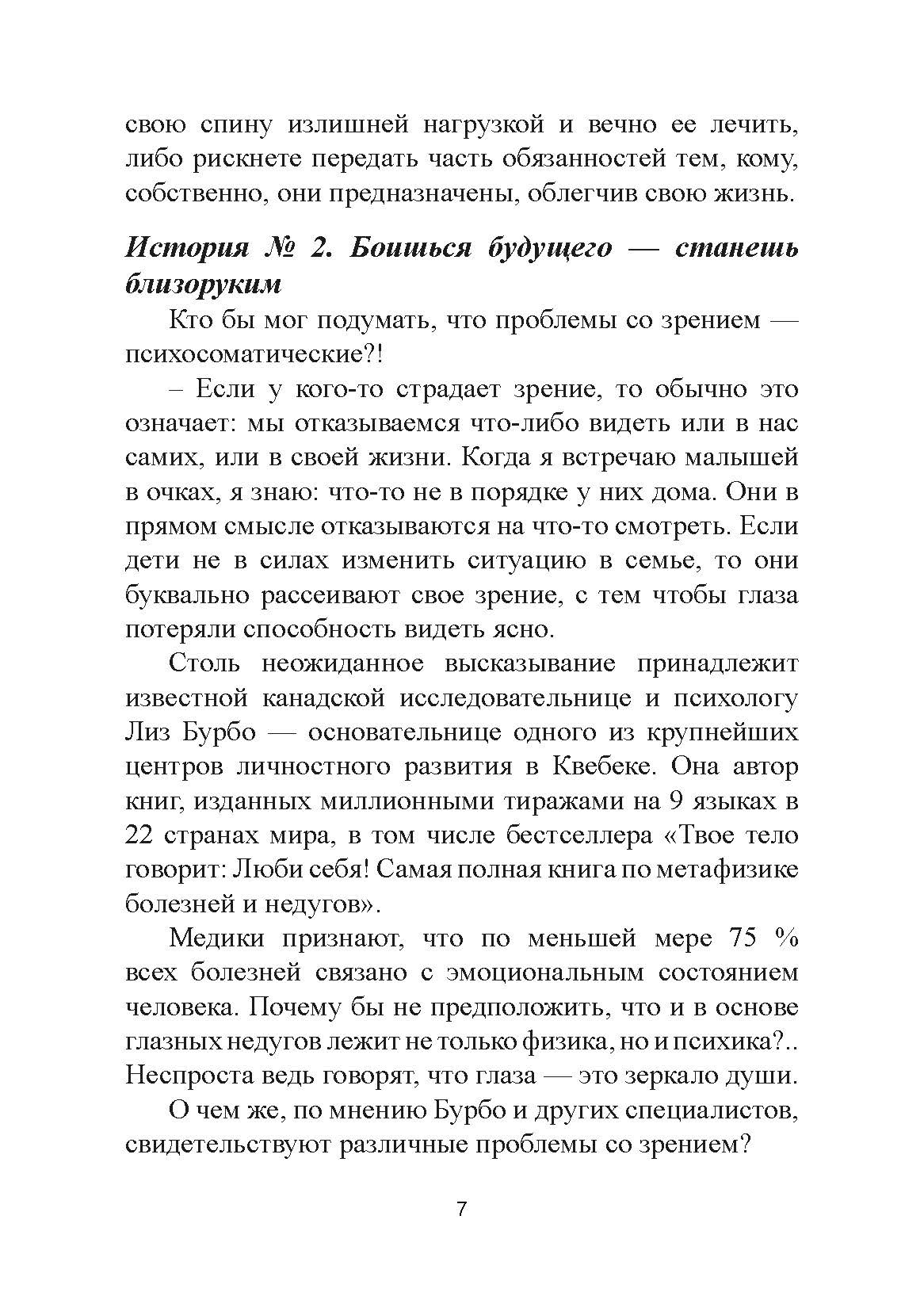 свою спину излишней нагрузкой и вечно ее лечить, либо рискнете передать часть обязанностей тем, кому, собственно, они предназначены, облегчив свою жизнь.

История № 2. Боишься будущего — станешь близоруким

Кто бы мог подумать, что проблемы со зрением — психосоматические?!

– Если у кого-то страдает зрение, то обычно это означает: мы отказываемся что-либо видеть или в нас самих, или в своей жизни. Когда я встречаю малышей в очках, я знаю: что-то не в порядке у них дома. Они в прямом смысле отказываются на что-то смотреть. Если дети не в силах изменить ситуацию в семье, то они буквально рассеивают свое зрение, с тем чтобы глаза потеряли способность видеть ясно.

Столь неожиданное высказывание принадлежит известной канадской исследовательнице и психологу Лиз Бурбо — основательнице одного из крупнейших центров личностного развития в Квебеке. Она автор книг, изданных миллионными тиражами на 9 языках в 22 странах мира, в том числе бестселлера «Твое тело говорит: Люби себя! Самая полная книга по метафизике болезней и недугов».

Медики признают, что по меньшей мере 75 % всех болезней связано с эмоциональным состоянием человека. Почему бы не предположить, что и в основе глазных недугов лежит не только физика, но и психика?.. Неспроста ведь говорят, что глаза — это зеркало души.

О чем же, по мнению Бурбо и других специалистов, свидетельствуют различные проблемы со зрением?

7